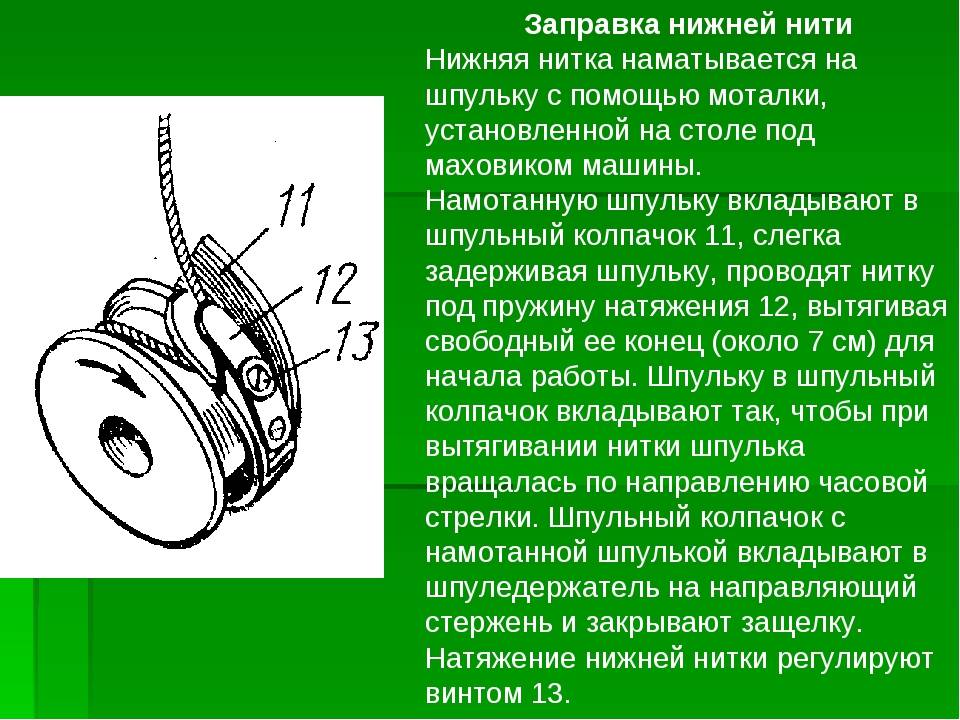 11
12
13

Заправка нижней нити
Нижняя нитка наматывается на шпульку с помощью моталки, установленной на столе под маховиком машины.
Намотанную шпульку вкладывают в шпульный колпачок 11, слегка задерживая шпульку, проводят нитку под пружину натяжения 12, вытягивая свободный ее конец (около 7 см) для начала работы. Шпульку в шпульный колпачок вкладывают так, чтобы при вытягивании нитки шпулька вращалась по направлению часовой стрелки. Шпульный колпачок с намотанной шпулькой вкладывают в шпуледержатель на направляющий стержень и закрывают защелку.
Натяжение нижней нитки регулируют винтом 13.